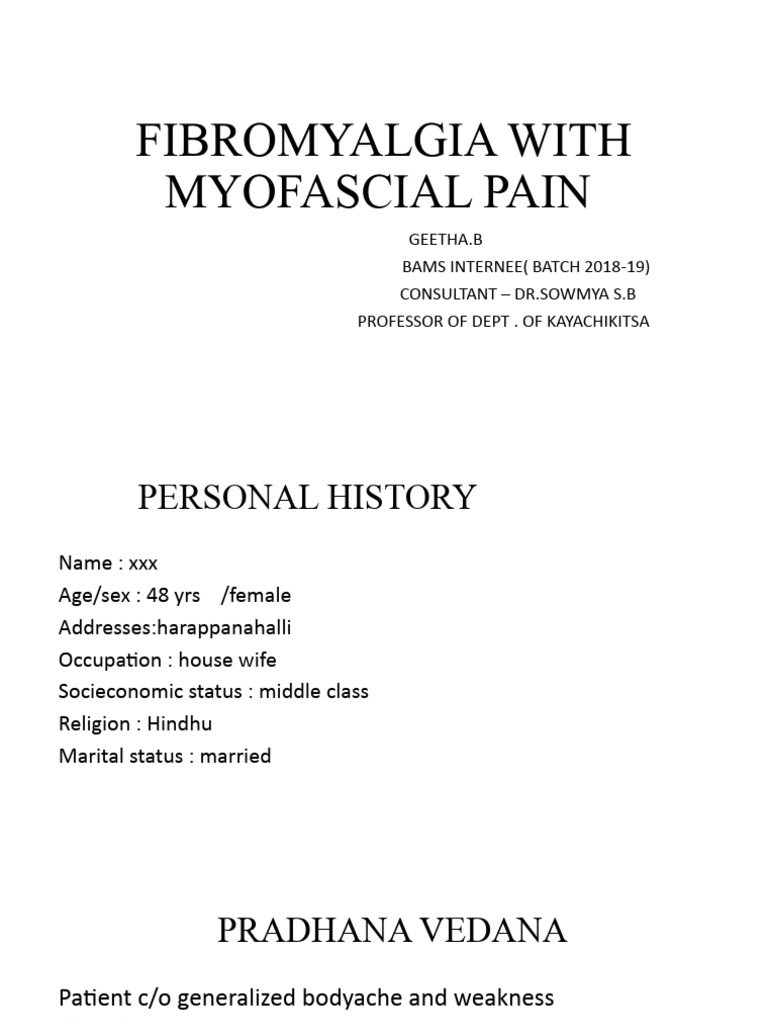 FIBROMYALGIA WITH MYOFASCIAL PAIN

GEETHA.B
BAMS INTERNEE( BATCH 2018-19)
CONSULTANT – DR.SOWMYA S.B
PROFESSOR OF DEPT . OF KAYACHIKITSA

PERSONAL HISTORY

Name : xxx
Age/sex : 48 yrs /female
Addresses:harappanahalli
Occupation : house wife
Socieconomic status : middle class
Religion : Hindhu
Marital status : married

PRADHANA VEDANA

Patient c/o generalized bodyache and weakness